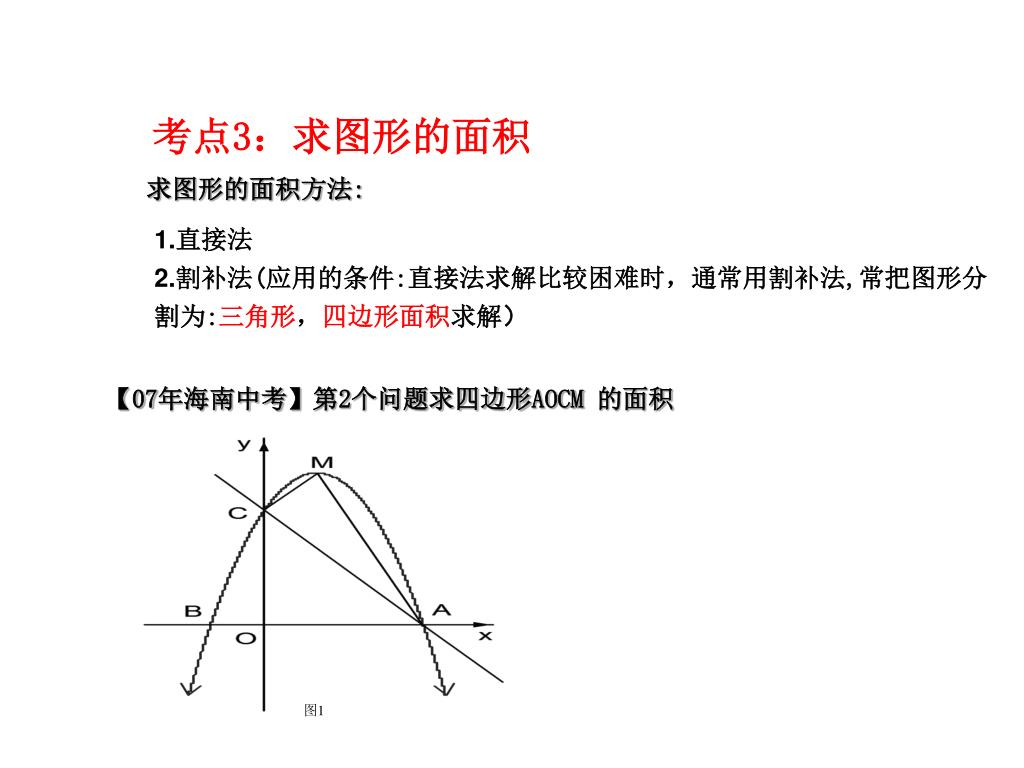 考点3：求图形的面积

求图形的面积方法:

1.直接法

2.割补法(应用的条件:直接法求解比较困难时，通常用割补法,常把图形分割为:三角形，四边形面积求解）

【07年海南中考】第2个问题求四边形AOCM 的面积

y

M

C

B

A

O

x

图1